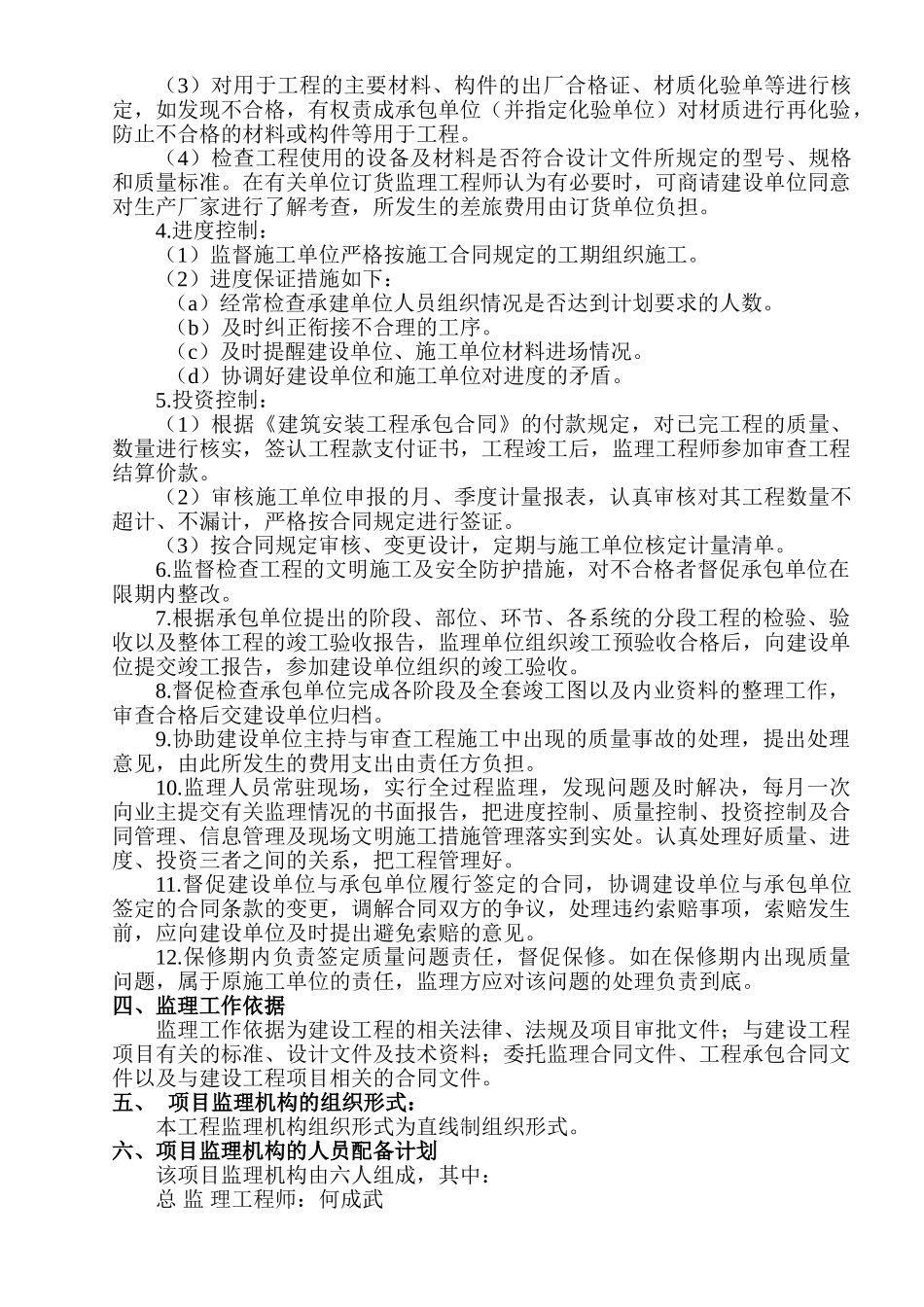 （3）对用于工程的主要材料、构件的出厂合格证、材质化验单等进行核定，如发现不合格，有权责成承包单位（并指定化验单位）对材质进行再化验，防止不合格的材料或构件等用于工程。

（4）检查工程使用的设备及材料是否符合设计文件所规定的型号、规格和质量标准。在有关单位订货监理工程师认为有必要时，可商请建设单位同意对生产厂家进行了解考查，所发生的差旅费用由订货单位负担。

4.进度控制：

（1）监督施工单位严格按施工合同规定的工期组织施工。

（2）进度保证措施如下：

（a）经常检查承建单位人员组织情况是否达到计划要求的人数。

（b）及时纠正衔接不合理的工序。

（c）及时提醒建设单位、施工单位材料进场情况。

（d）协调好建设单位和施工单位对进度的矛盾。

5.投资控制：

（1）根据《建筑安装工程承包合同》的付款规定，对已完工程的质量、数量进行核实，签认工程款支付证书，工程竣工后，监理工程师参加审查工程结算价款。

（2）审核施工单位申报的月、季度计量报表，认真审核对其工程数量不超计、不漏计，严格按合同规定进行签证。

（3）按合同规定审核、变更设计，定期与施工单位核定计量清单。

6.监督检查工程的文明施工及安全防护措施，对不合格者督促承包单位在限期内整改。

7.根据承包单位提出的阶段、部位、环节、各系统的分段工程的检验、验收以及整体工程的竣工验收报告，监理单位组织竣工预验收合格后，向建设单位提交竣工报告，参加建设单位组织的竣工验收。

8.督促检查承包单位完成各阶段及全套竣工图以及内业资料的整理工作，审查合格后交建设单位归档。

9.协助建设单位主持与审查工程施工中出现的质量事故的处理，提出处理意见，由此所发生的费用支出由责任方负担。

10.监理人员常驻现场，实行全过程监理，发现问题及时解决，每月一次向业主提交有关监理情况的书面报告，把进度控制、质量控制、投资控制及合同管理、信息管理及现场文明施工措施管理落实到实处。认真处理好质量、进度、投资三者之间的关系，把工程管理好。

11.督促建设单位与承包单位履行签定的合同，协调建设单位与承包单位签定的合同条款的变更，调解合同双方的争议，处理违约索赔事项，索赔发生前，应向建设单位及时提出避免索赔的意见。

12.保修期内负责签定质量问题责任，督促保修。如在保修期内出现质量问题，属于原施工单位的责任，监理方应对该问题的处理负责到底。

四、监理工作依据

监理工作依据为建设工程的相关法律、法规及项目审批文件；与建设工程项目有关的标准、设计文件及技术资料；委托监理合同文件、工程承包合同文件以及与建设工程项目相关的合同文件。

五、 项目监理机构的组织形式：

本工程监理机构组织形式为直线制组织形式。

六、项目监理机构的人员配备计划

该项目监理机构由六人组成，其中：

总 监 理工程师：何成武